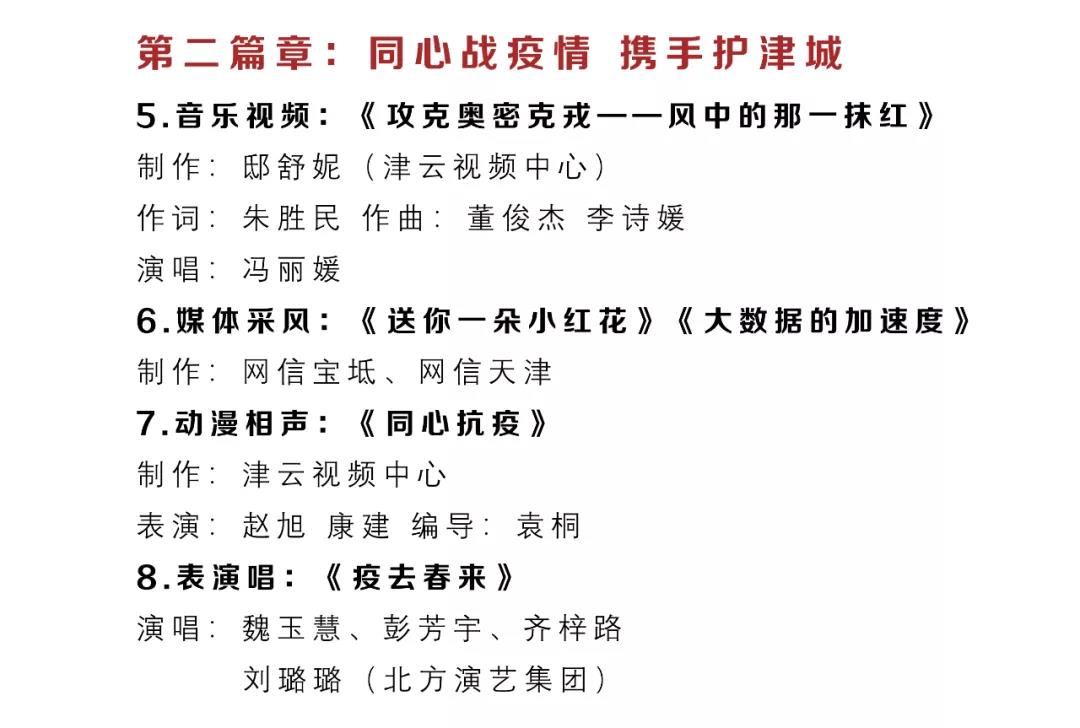 第二篇章：同心战疫情 携手护津城

5.音乐视频：《攻克奥密克戎——风中的那一抹红》

制作：邸舒妮（津云视频中心）

作词：朱胜民 作曲：董俊杰 李诗媛

演唱：冯丽媛

6.媒体采风：《送你一朵小红花》《大数据的加速度》

制作：网信宝坻、网信天津

7.动漫相声：《同心抗疫》

制作：津云视频中心

表演：赵旭 康建 编导：袁桐

8.表演唱：《疫去春来》

演唱：魏玉慧、彭芳宇、齐梓路

刘璐璐（北方演艺集团）